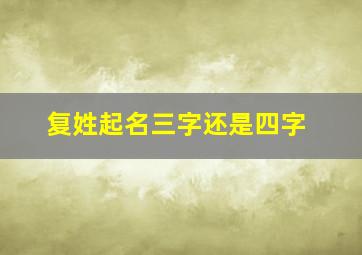 复姓起名三字还是四字